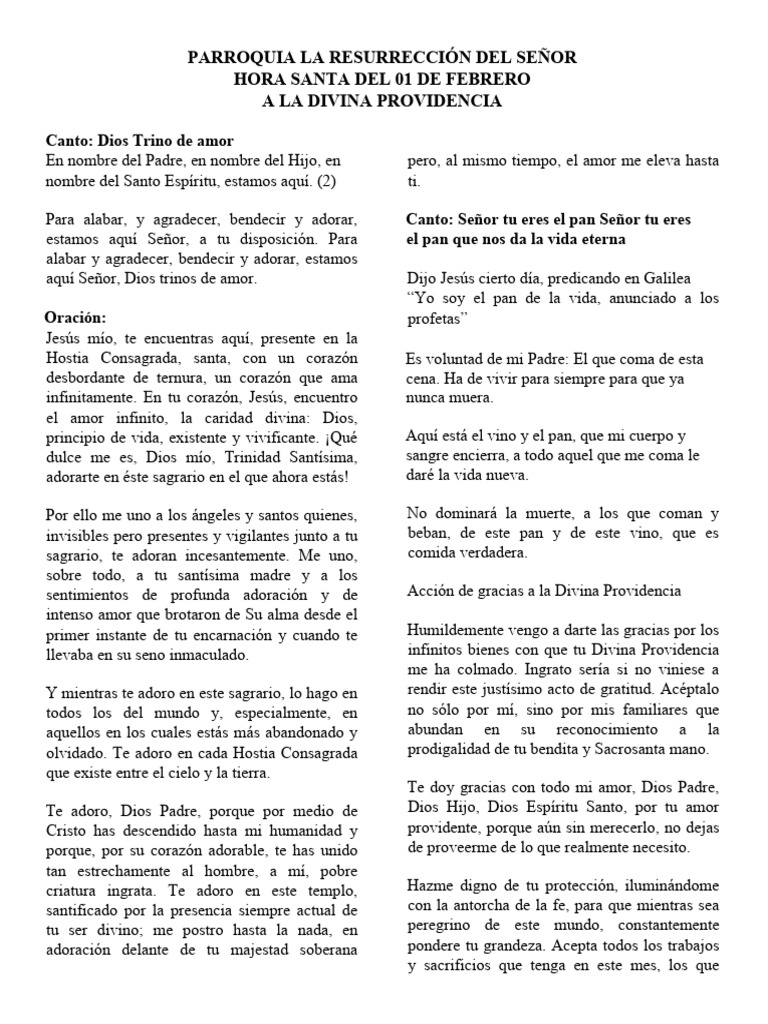 PARROQUIA LA RESURRECCIÓN DEL SEÑOR
HORA SANTA DEL 01 DE FEBRERO
A LA DIVINA PROVIDENCIA

Canto: Dios Trino de amor
En nombre del Padre, en nombre del Hijo, en nombre del Santo Espíritu, estamos aquí. (2)

Para alabar, y agradecer, bendecir y adorar, estamos aquí Señor, a tu disposición. Para alabar y agradecer, bendecir y adorar, estamos aquí Señor, Dios trinos de amor.

Oración:
Jesús mío, te encuentras aquí, presente en la Hostia Consagrada, santa, con un corazón desbordante de ternura, un corazón que ama infinitamente. En tu corazón, Jesús, encuentro el amor infinito, la caridad divina: Dios, principio de vida, existente y vivificante. ¡Qué dulce me es, Dios mío, Trinidad Santísima, adorarte en éste sagrario en el que ahora estás!

Por ello me uno a los ángeles y santos quienes, invisibles pero presentes y vigilantes junto a tu sagrario, te adoran incesantemente. Me uno, sobre todo, a tu santísima madre y a los sentimientos de profunda adoración y de intenso amor que brotaron de Su alma desde el primer instante de tu encarnación y cuando te llevaba en su seno inmaculado.

Y mientras te adoro en este sagrario, lo hago en todos los del mundo y, especialmente, en aquellos en los cuales estás más abandonado y olvidado. Te adoro en cada Hostia Consagrada que existe entre el cielo y la tierra.

Te adoro, Dios Padre, porque por medio de Cristo has descendido hasta mi humanidad y porque, por su corazón adorable, te has unido tan estrechamente al hombre, a mí, pobre criatura ingrata. Te adoro en este templo, santificado por la presencia siempre actual de tu ser divino; me postro hasta la nada, en adoración delante de tu majestad soberana pero, al mismo tiempo, el amor me eleva hasta ti.

Canto: Señor tu eres el pan Señor tu eres el pan que nos da la vida eterna

Dijo Jesús cierto día, predicando en Galilea “Yo soy el pan de la vida, anunciado a los profetas”

Es voluntad de mi Padre: El que coma de esta cena. Ha de vivir para siempre para que ya nunca muera.

Aquí está el vino y el pan, que mi cuerpo y sangre encierra, a todo aquel que me coma le daré la vida nueva.

No dominará la muerte, a los que coman y beban, de este pan y de este vino, que es comida verdadera.

Acción de gracias a la Divina Providencia

Humildemente vengo a darte las gracias por los infinitos bienes con que tu Divina Providencia me ha colmado. Ingrato sería si no viniese a rendir este justísimo acto de gratitud. Acéptalo no sólo por mí, sino por mis familiares que abundan en su reconocimiento a la prodigalidad de tu bendita y Sacrosanta mano.

Te doy gracias con todo mi amor, Dios Padre, Dios Hijo, Dios Espíritu Santo, por tu amor providente, porque aún sin merecerlo, no dejas de proveerme de lo que realmente necesito.

Hazme digno de tu protección, iluminándome con la antorcha de la fe, para que mientras sea peregrino de este mundo, constantemente pondere tu grandeza. Acepta todos los trabajos y sacrificios que tenga en este mes, los que